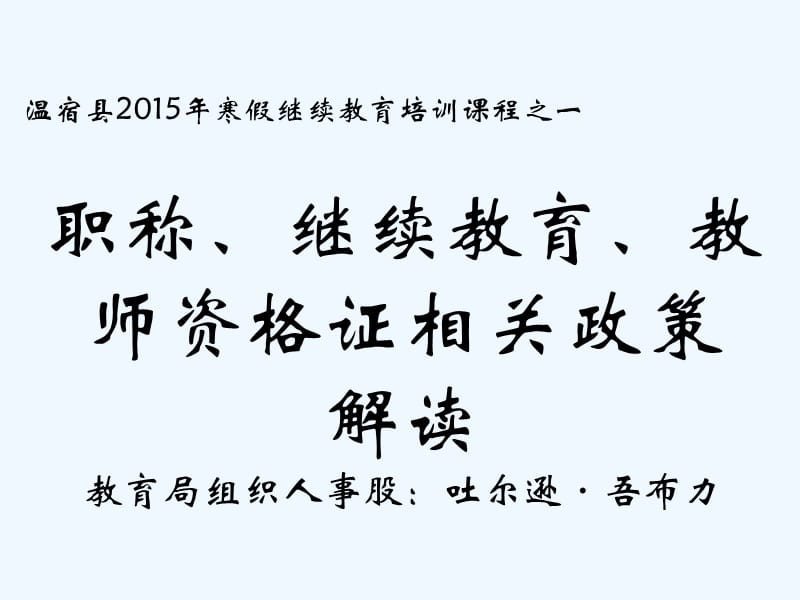 温宿县2015年寒假继续教育培训课程之一

职称、继续教育、教师资格证相关政策解读

教育局组织人事股：吐尔逊·吾布力